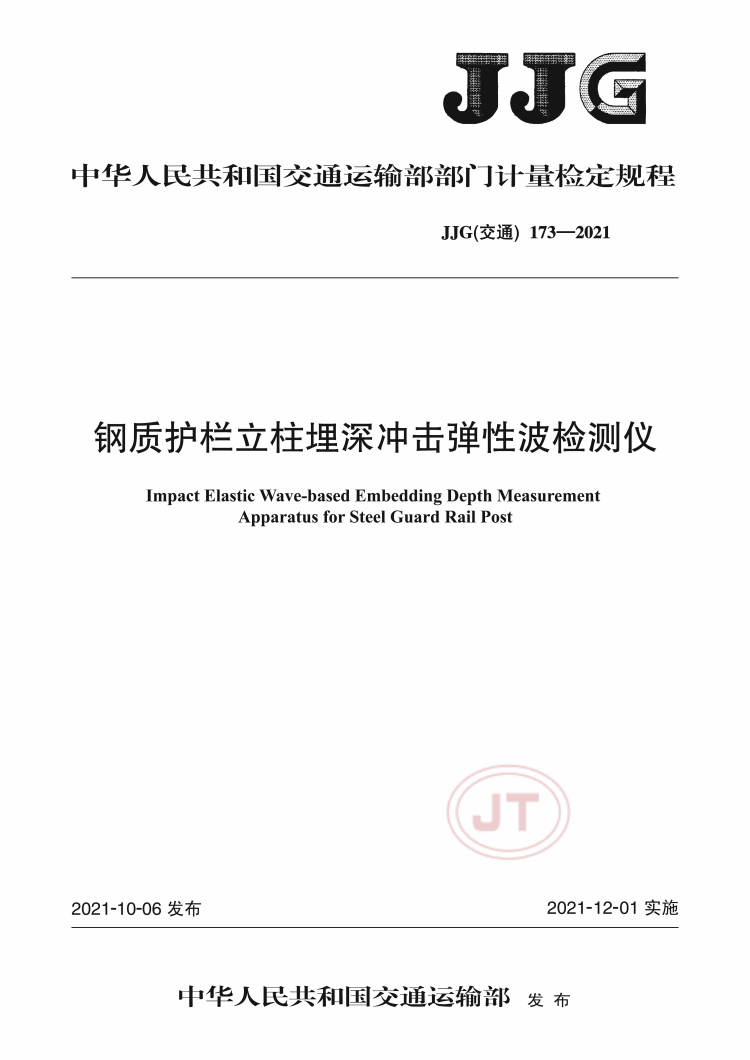 JJG

中华人民共和国交通运输部部门计量检定规程

JJG(交通) 173—2021

钢质护栏立柱埋深冲击弹性波检测仪

Impact Elastic Wave-based Embedding Depth Measurement Apparatus for Steel Guard Rail Post

JT

2021-10-06 发布

2021-12-01 实施

中华人民共和国交通运输部 发布